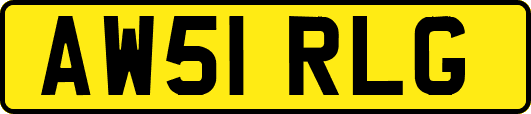 AW51 RLG